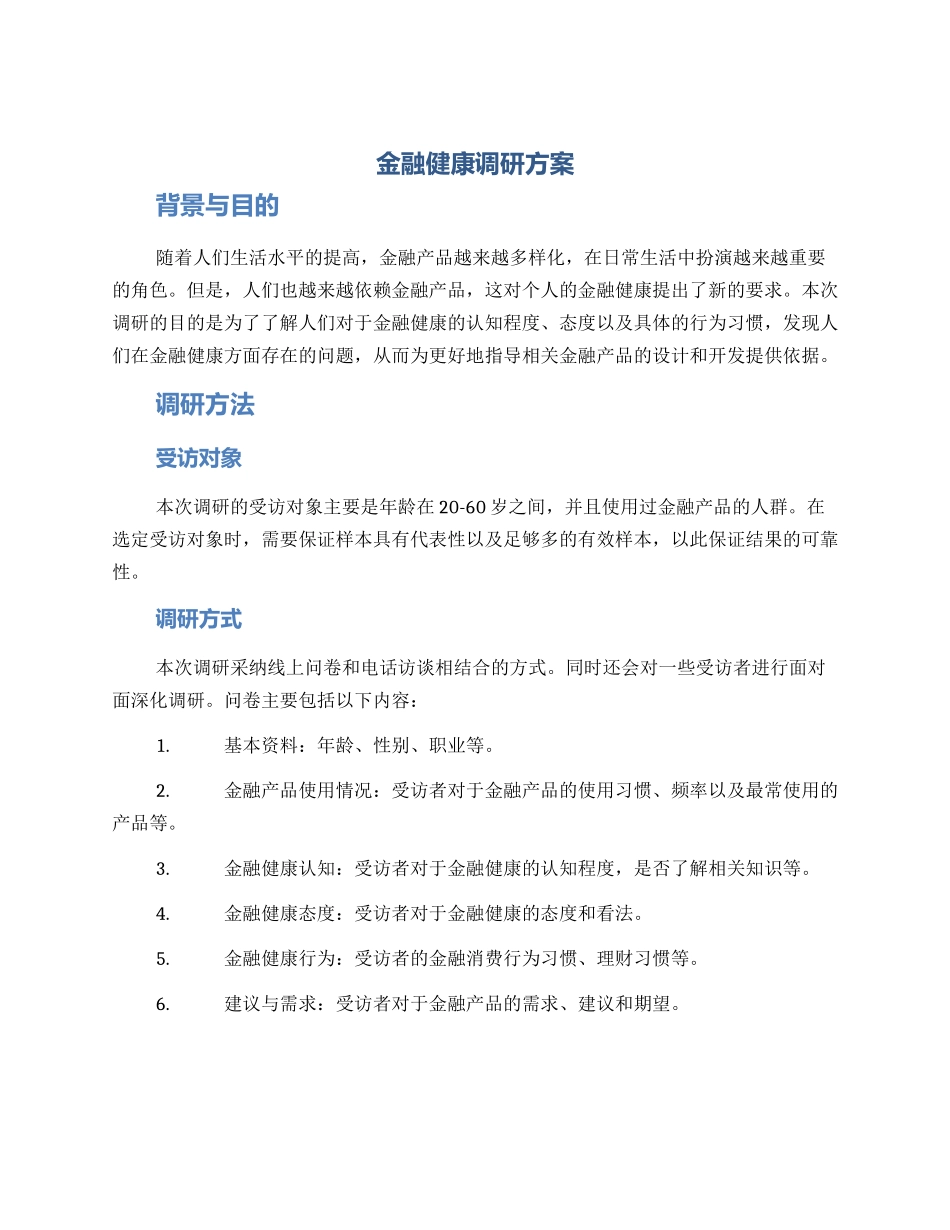 金融健康调研方案

背景与目的

随着人们生活水平的提高，金融产品越来越多样化，在日常生活中扮演越来越重要的角色。但是，人们也越来越依赖金融产品，这对个人的金融健康提出了新的要求。本次调研的目的是为了了解人们对于金融健康的认知程度、态度以及具体的行为习惯，发现人们在金融健康方面存在的问题，从而为更好地指导相关金融产品的设计和开发提供依据。

调研方法

受访对象

本次调研的受访对象主要是年龄在 20-60 岁之间，并且使用过金融产品的人群。在选定受访对象时，需要保证样本具有代表性以及足够多的有效样本，以此保证结果的可靠性。

调研方式

本次调研采纳线上问卷和电话访谈相结合的方式。同时还会对一些受访者进行面对面深化调研。问卷主要包括以下内容：

1. 基本资料：年龄、性别、职业等。

2. 金融产品使用情况：受访者对于金融产品的使用习惯、频率以及最常使用的产品等。

3. 金融健康认知：受访者对于金融健康的认知程度，是否了解相关知识等。

4. 金融健康态度：受访者对于金融健康的态度和看法。

5. 金融健康行为：受访者的金融消费行为习惯、理财习惯等。

6. 建议与需求：受访者对于金融产品的需求、建议和期望。